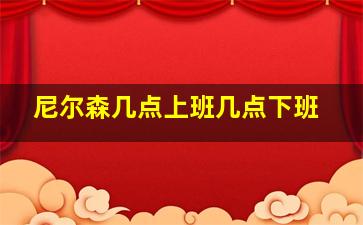 尼尔森几点上班几点下班